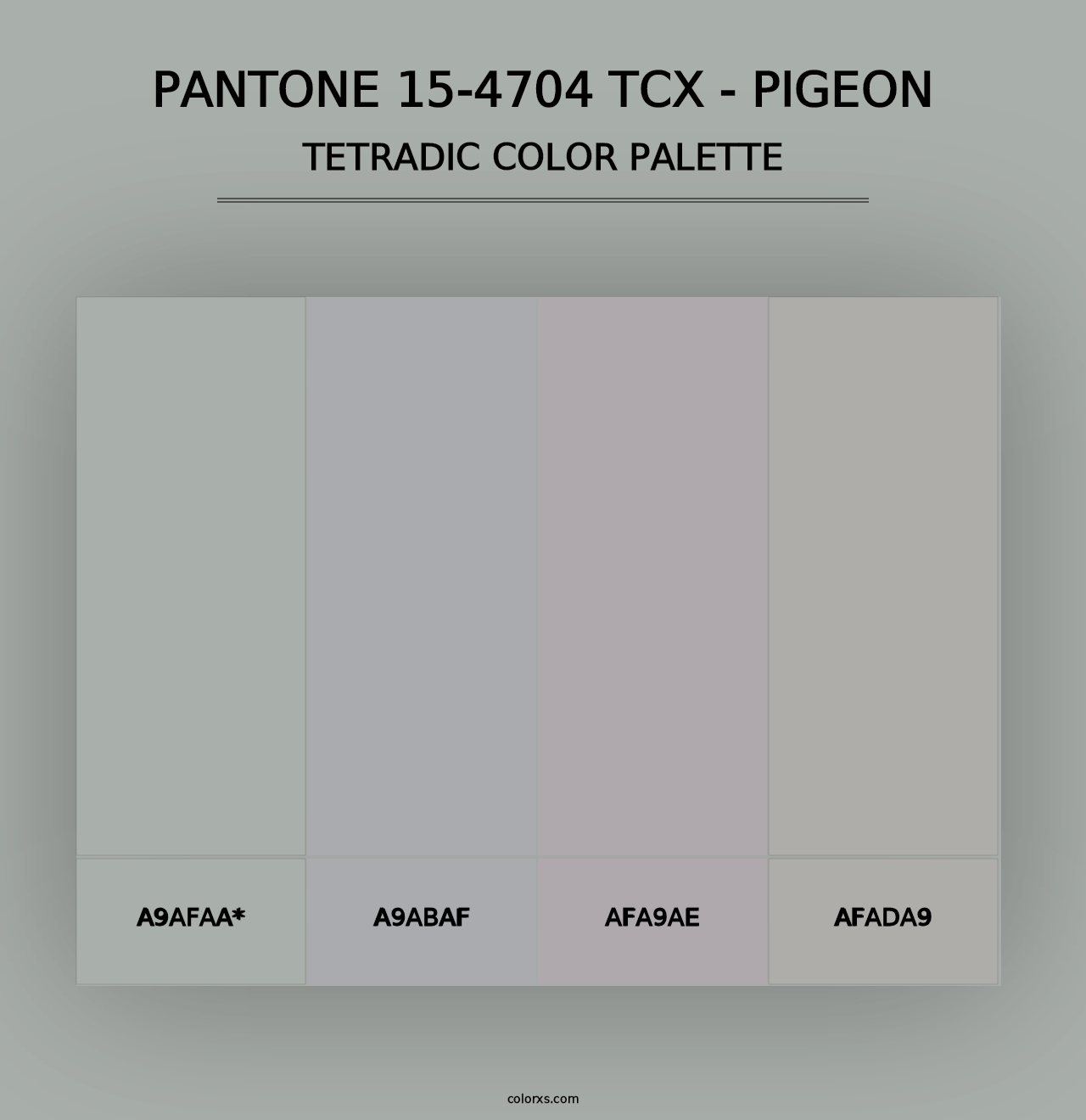 PANTONE 15-4704 TCX - PIGEON
TETRADIC COLOR PALETTE

A9AFAA*

A9ABAF

AFA9AE

AFADA9

colorxs.com